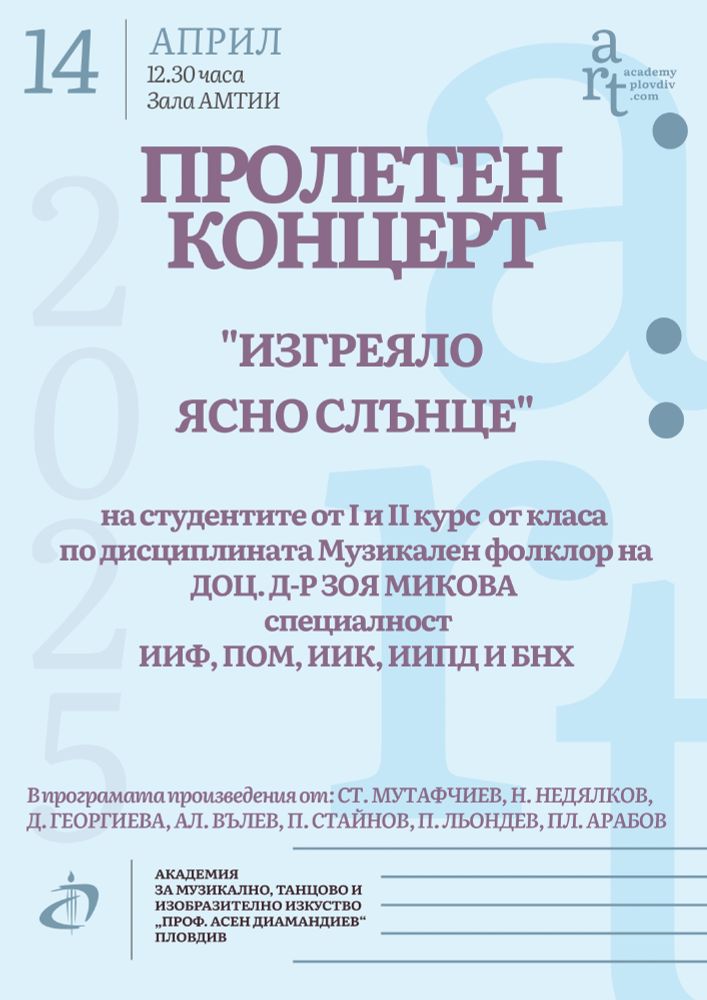 14 АПРИЛ
12.30 часа
Зала АМТИИ

art academy plovdiv .com

2025

ПРОЛЕТЕН КОНЦЕРТ

"ИЗГРЕЯЛО ЯСНО СЛЪНЦЕ"

на студентите от I и II курс от класа по дисциплината Музикален фолклор на ДОЦ. Д-Р ЗОЯ МИКОВА
специалност
ИИФ, ПОМ, ИИК, ИИПД И БНХ

В програмата произведения от: СТ. МУТАФЧИЕВ, Н. НЕДЯЛКОВ, Д. ГЕОРГИЕВА, АЛ. ВЪЛЕВ, П. СТАЙНОВ, П. ЛЬОНДЕВ, ПЛ. АРАБОВ

АКАДЕМИЯ ЗА МУЗИКАЛНО, ТАНЦОВО И ИЗОБРАЗИТЕЛНО ИЗКУСТВО „ПРОФ. АСЕН ДИАМАНДИЕВ“ ПЛОВДИВ